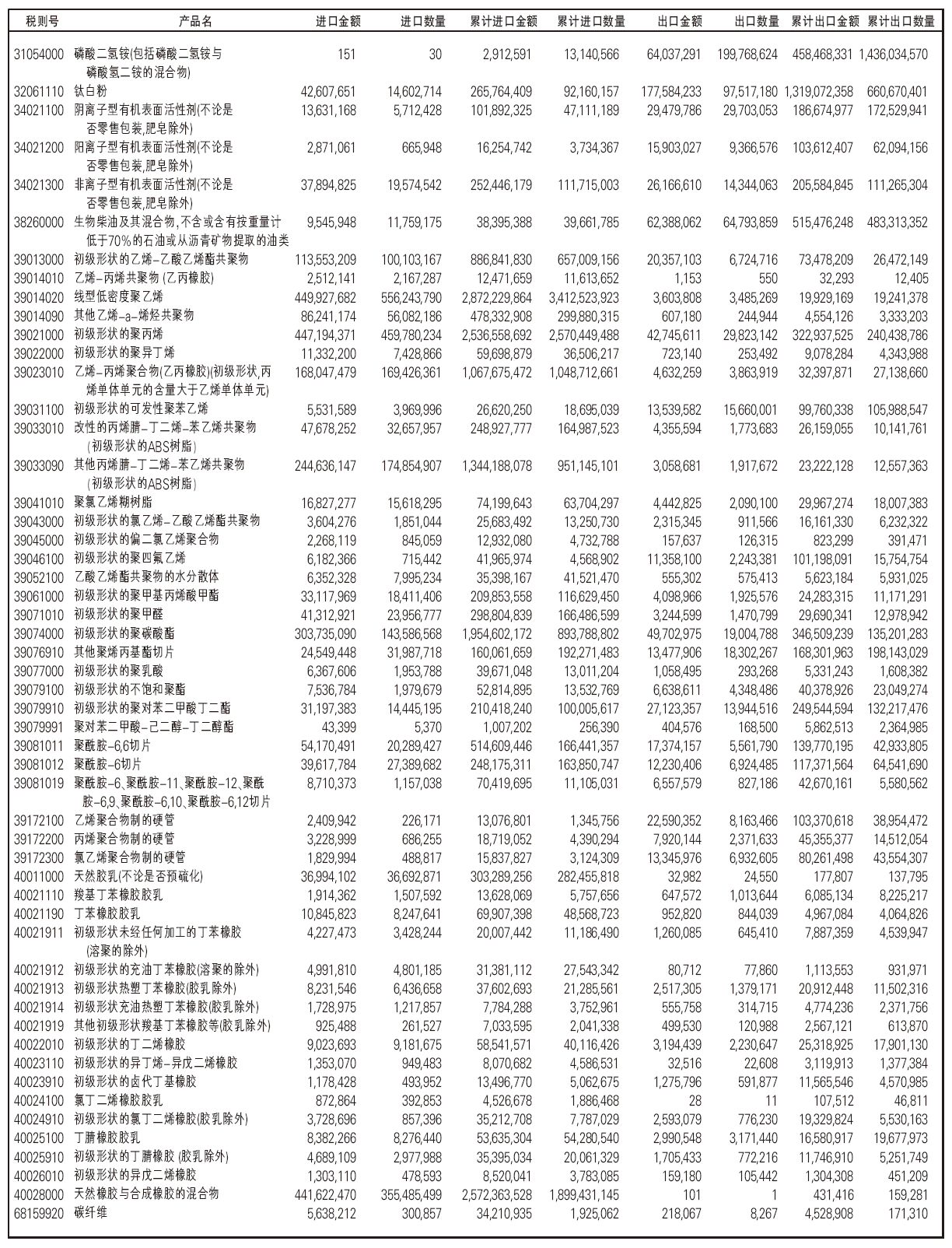 | 税则号 | 产品名 | 进口金额 | 进口数量 | 累计进口金额 | 累计进口数量 | 出口金额 | 出口数量 | 累计出口金额 | 累计出口数量 |
|---|---|---|---|---|---|---|---|---|---|
| 31054000 | 磷酸二氢铵(包括磷酸二氢铵与磷酸氢二铵的混合物) | 151 | 30 | 2,912,591 | 13,140,566 | 64,037,291 | 199,768,624 | 458,468,331 | 1,436,034,570 |
| 32061110 | 钛白粉 | 42,607,651 | 14,602,714 | 265,764,409 | 92,160,157 | 177,584,233 | 97,517,180 | 1,319,072,358 | 660,670,401 |
| 34021100 | 阴离子型有机表面活性剂(不论是否零售包装,肥皂除外) | 13,631,168 | 5,712,428 | 101,892,325 | 47,111,189 | 29,479,786 | 29,703,053 | 186,674,977 | 172,529,941 |
| 34021200 | 阳离子型有机表面活性剂(不论是否零售包装,肥皂除外) | 2,871,061 | 665,948 | 16,254,742 | 3,734,367 | 15,903,027 | 9,366,576 | 103,612,407 | 62,094,156 |
| 34021300 | 非离子型有机表面活性剂(不论是否零售包装,肥皂除外) | 37,894,825 | 19,574,542 | 252,446,179 | 111,715,003 | 26,166,610 | 14,344,063 | 205,584,845 | 111,265,304 |
| 38260000 | 生物柴油及其混合物,不含或含有按重量计低于70%的石油或从沥青矿物提取的油类 | 9,545,948 | 11,759,175 | 38,395,388 | 39,661,785 | 62,388,062 | 64,793,859 | 515,476,248 | 483,313,352 |
| 39013000 | 初级形状的乙烯-乙酸乙烯酯共聚物 | 113,553,209 | 100,103,167 | 886,841,830 | 657,009,156 | 20,357,103 | 6,724,716 | 73,478,209 | 26,472,149 |
| 39014010 | 乙烯-丙烯共聚物 (乙丙橡胶) | 2,512,141 | 2,167,287 | 12,471,659 | 11,613,652 | 1,153 | 550 | 32,293 | 12,405 |
| 39014020 | 线型低密度聚乙烯 | 449,927,682 | 556,243,790 | 2,872,229,864 | 3,412,523,923 | 3,603,808 | 3,485,269 | 19,929,169 | 19,241,378 |
| 39014090 | 其他乙烯-a-烯烃共聚物 | 86,241,174 | 56,082,186 | 478,332,908 | 299,880,315 | 607,180 | 244,944 | 4,554,126 | 3,333,203 |
| 39021000 | 初级形状的聚丙烯 | 447,194,371 | 459,780,234 | 2,536,558,692 | 2,570,449,488 | 42,745,611 | 29,823,142 | 322,937,525 | 240,438,786 |
| 39022000 | 初级形状的聚异丁烯 | 11,332,200 | 7,428,866 | 59,698,879 | 36,506,217 | 723,140 | 253,492 | 9,078,284 | 4,343,988 |
| 39023010 | 乙烯-丙烯聚合物(乙丙橡胶)(初级形状,丙烯单体单元的含量大于乙烯单体单元) | 168,047,479 | 169,426,361 | 1,067,675,472 | 1,048,712,661 | 4,632,259 | 3,863,919 | 32,397,871 | 27,138,660 |
| 39031100 | 初级形状的可发性聚苯乙烯 | 5,531,589 | 3,969,996 | 26,620,250 | 18,695,039 | 13,539,582 | 15,660,001 | 99,760,338 | 105,988,547 |
| 39033010 | 改性的丙烯腈-丁二烯-苯乙烯共聚物(初级形状的ABS树脂) | 47,678,252 | 32,657,957 | 248,927,777 | 164,987,523 | 4,355,594 | 1,773,683 | 26,159,055 | 10,141,761 |
| 39033090 | 其他丙烯腈-丁二烯-苯乙烯共聚物(初级形状的ABS树脂) | 244,636,147 | 174,854,907 | 1,344,188,078 | 951,145,101 | 3,058,681 | 1,917,672 | 23,222,128 | 12,557,363 |
| 39041010 | 聚氯乙烯糊树脂 | 16,827,277 | 15,618,295 | 74,199,643 | 63,704,297 | 4,442,825 | 2,090,100 | 29,967,274 | 18,007,383 |
| 39043000 | 初级形状的氯乙烯-乙酸乙烯酯共聚物 | 3,604,276 | 1,851,044 | 25,683,492 | 13,250,730 | 2,315,345 | 911,566 | 16,161,330 | 6,232,322 |
| 39045000 | 初级形状的偏二氯乙烯聚合物 | 2,268,119 | 845,059 | 12,932,080 | 4,732,788 | 157,637 | 126,315 | 823,299 | 391,471 |
| 39046100 | 初级形状的聚四氟乙烯 | 6,182,366 | 715,442 | 41,965,974 | 4,568,902 | 11,358,100 | 2,243,381 | 101,198,091 | 15,754,754 |
| 39052100 | 乙酸乙烯酯共聚物的水分散体 | 6,352,328 | 7,995,234 | 35,398,167 | 41,521,470 | 555,302 | 575,413 | 5,623,184 | 5,931,025 |
| 39061000 | 初级形状的聚甲基丙烯酸甲酯 | 33,117,969 | 18,411,406 | 209,853,558 | 116,629,450 | 4,098,966 | 1,925,576 | 24,283,315 | 11,171,291 |
| 39071010 | 初级形状的聚甲醛 | 41,312,921 | 23,956,777 | 298,804,839 | 166,486,599 | 3,244,599 | 1,470,799 | 29,690,341 | 12,978,942 |
| 39074000 | 初级形状的聚碳酸酯 | 303,735,090 | 143,586,568 | 1,954,602,172 | 893,788,802 | 49,702,975 | 19,004,788 | 346,509,239 | 135,201,283 |
| 39076910 | 其他聚烯丙基酯切片 | 24,549,448 | 31,987,718 | 160,061,659 | 192,271,483 | 13,477,906 | 18,302,267 | 168,301,963 | 198,143,029 |
| 39077000 | 初级形状的聚乳酸 | 6,367,606 | 1,953,788 | 39,671,048 | 13,011,204 | 1,058,495 | 293,268 | 5,331,243 | 1,608,382 |
| 39079100 | 初级形状的不饱和聚酯 | 7,536,784 | 1,979,679 | 52,814,895 | 13,532,769 | 6,638,611 | 4,348,486 | 40,378,926 | 23,049,274 |
| 39079910 | 初级形状的聚对苯二甲酸丁二酯 | 31,197,383 | 14,445,195 | 210,418,240 | 100,005,617 | 27,123,357 | 13,944,516 | 249,544,594 | 132,217,476 |
| 39079991 | 聚对苯二甲酸-己二醇-丁二醇酯 | 43,399 | 5,370 | 1,007,202 | 256,390 | 404,576 | 168,500 | 5,862,513 | 2,364,985 |
| 39081011 | 聚酰胺-6,6切片 | 54,170,491 | 20,289,427 | 514,609,446 | 166,441,357 | 17,374,157 | 5,561,790 | 139,770,195 | 42,933,805 |
| 39081012 | 聚酰胺-6切片 | 39,617,784 | 27,389,682 | 248,175,311 | 163,850,747 | 12,230,406 | 6,924,485 | 117,371,564 | 64,541,690 |
| 39081019 | 聚酰胺-6、聚酰胺-11、聚酰胺-12、聚酰胺-6,9、聚酰胺-6,10、聚酰胺-6,12切片 | 8,710,373 | 1,157,038 | 70,419,695 | 11,105,031 | 6,557,579 | 827,186 | 42,670,161 | 5,580,562 |
| 39172100 | 乙烯聚合物制的硬管 | 2,409,942 | 226,171 | 13,076,801 | 1,345,756 | 22,590,352 | 8,163,466 | 103,370,618 | 38,954,472 |
| 39172200 | 丙烯聚合物制的硬管 | 3,228,999 | 686,255 | 18,719,052 | 4,390,294 | 7,920,144 | 2,371,633 | 45,355,377 | 14,512,054 |
| 39172300 | 氯乙烯聚合物制的硬管 | 1,829,994 | 488,817 | 15,837,827 | 3,124,309 | 13,345,976 | 6,932,605 | 80,261,498 | 43,554,307 |
| 40011000 | 天然胶乳(不论是否预硫化) | 36,994,102 | 36,692,871 | 303,289,256 | 282,455,818 | 32,982 | 24,550 | 177,807 | 137,795 |
| 40021110 | 羧基丁苯橡胶胶乳 | 1,914,362 | 1,507,592 | 13,628,069 | 5,757,656 | 647,572 | 1,013,644 | 6,085,134 | 8,225,217 |
| 40021190 | 丁苯橡胶胶乳 | 10,845,823 | 8,247,641 | 69,907,398 | 48,568,723 | 952,820 | 844,039 | 4,967,084 | 4,064,826 |
| 40021911 | 初级形状未经任何加工的丁苯橡胶(溶聚的除外) | 4,227,473 | 3,428,244 | 20,007,442 | 11,186,490 | 1,260,085 | 645,410 | 7,887,359 | 4,539,947 |
| 40021912 | 初级形状的充油丁苯橡胶(溶聚的除外) | 4,991,810 | 4,801,185 | 31,381,112 | 27,543,342 | 80,712 | 77,860 | 1,113,553 | 931,971 |
| 40021913 | 初级形状热塑丁苯橡胶(胶乳除外) | 8,231,546 | 6,436,658 | 37,602,693 | 21,285,561 | 2,517,305 | 1,379,171 | 20,912,448 | 11,502,316 |
| 40021914 | 初级形状充油热塑丁苯橡胶(胶乳除外) | 1,728,975 | 1,217,857 | 7,784,288 | 3,752,961 | 555,758 | 314,715 | 4,774,236 | 2,371,756 |
| 40021919 | 其他初级形状羧基丁苯橡胶等(胶乳除外) | 925,488 | 261,527 | 7,033,595 | 2,041,338 | 499,530 | 120,988 | 2,567,121 | 613,870 |
| 40022010 | 初级形状的丁二烯橡胶 | 9,023,693 | 9,181,675 | 58,541,571 | 40,116,426 | 3,194,439 | 2,230,647 | 25,318,925 | 17,901,130 |
| 40023110 | 初级形状的异丁烯-异戊二烯橡胶 | 1,353,070 | 949,483 | 8,070,682 | 4,586,531 | 32,516 | 22,608 | 3,119,913 | 1,377,384 |
| 40023910 | 初级形状的卤代丁基橡胶 | 1,178,428 | 493,952 | 13,496,770 | 5,062,675 | 1,275,796 | 591,877 | 11,565,546 | 4,570,985 |
| 40024100 | 氯丁二烯橡胶胶乳 | 872,864 | 392,853 | 4,526,678 | 1,886,468 | 28 | 11 | 107,512 | 46,811 |
| 40024910 | 初级形状的氯丁二烯橡胶(胶乳除外) | 3,728,696 | 857,396 | 35,212,708 | 7,787,029 | 2,593,079 | 776,230 | 19,329,824 | 5,530,163 |
| 40025100 | 丁腈橡胶胶乳 | 8,382,266 | 8,276,440 | 53,635,304 | 54,280,540 | 2,990,548 | 3,171,440 | 16,580,917 | 19,677,973 |
| 40025910 | 初级形状的丁腈橡胶 (胶乳除外) | 4,689,109 | 2,977,988 | 35,395,034 | 20,061,329 | 1,705,433 | 772,216 | 11,746,910 | 5,251,749 |
| 40026010 | 初级形状的异戊二烯橡胶 | 1,303,110 | 478,593 | 8,520,041 | 3,783,085 | 159,180 | 105,442 | 1,304,308 | 451,209 |
| 40028000 | 天然橡胶与合成橡胶的混合物 | 441,622,470 | 355,485,499 | 2,572,363,528 | 1,899,431,145 | 101 | 1 | 431,416 | 159,281 |
| 68159920 | 碳纤维 | 5,638,212 | 300,857 | 34,210,935 | 1,925,062 | 218,067 | 8,267 | 4,528,908 | 171,310 |